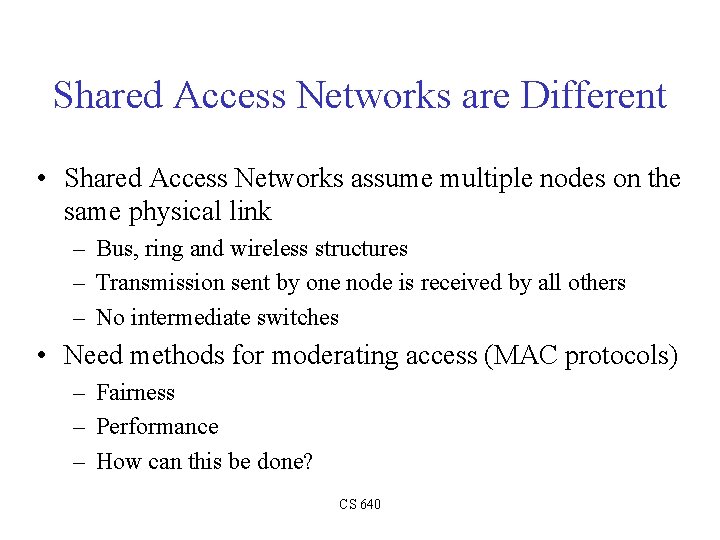 Shared Access Networks are Different

• Shared Access Networks assume multiple nodes on the same physical link
– Bus, ring and wireless structures
– Transmission sent by one node is received by all others
– No intermediate switches

• Need methods for moderating access (MAC protocols)
– Fairness
– Performance
– How can this be done?

CS 640